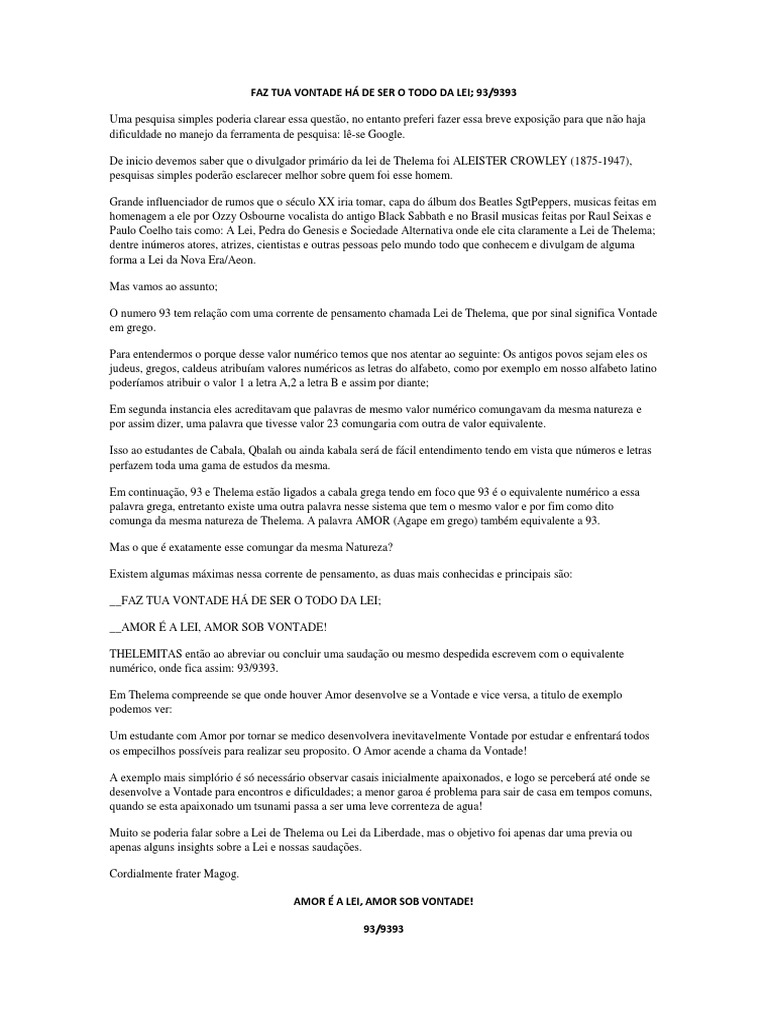 FAZ TUA VONTADE HÁ DE SER O TODO DA LEI; 93/9393

Uma pesquisa simples poderia clarear essa questão, no entanto preferi fazer essa breve exposição para que não haja dificuldade no manejo da ferramenta de pesquisa: lê-se Google.

De inicio devemos saber que o divulgador primário da lei de Thelema foi ALEISTER CROWLEY (1875-1947), pesquisas simples poderão esclarecer melhor sobre quem foi esse homem.

Grande influenciador de rumos que o século XX iria tomar, capa do álbum dos Beatles SgtPeppers, musicas feitas em homenagem a ele por Ozzy Osbourne vocalista do antigo Black Sabbath e no Brasil musicas feitas por Raul Seixas e Paulo Coelho tais como: A Lei, Pedra do Genesis e Sociedade Alternativa onde ele cita claramente a Lei de Thelema; dentre inúmeros atores, atrizes, cientistas e outras pessoas pelo mundo todo que conhecem e divulgam de alguma forma a Lei da Nova Era/Aeon.

Mas vamos ao assunto;

O numero 93 tem relação com uma corrente de pensamento chamada Lei de Thelema, que por sinal significa Vontade em grego.

Para entendermos o porque desse valor numérico temos que nos atentar ao seguinte: Os antigos povos sejam eles os judeus, gregos, caldeus atribuíam valores numéricos as letras do alfabeto, como por exemplo em nosso alfabeto latino poderíamos atribuir o valor 1 a letra A,2 a letra B e assim por diante;

Em segunda instancia eles acreditavam que palavras de mesmo valor numérico comungavam da mesma natureza e por assim dizer, uma palavra que tivesse valor 23 comungaria com outra de valor equivalente.

Isso ao estudantes de Cabala, Qbalah ou ainda kabala será de fácil entendimento tendo em vista que números e letras perfazem toda uma gama de estudos da mesma.

Em continuação, 93 e Thelema estão ligados a cabala grega tendo em foco que 93 é o equivalente numérico a essa palavra grega, entretanto existe uma outra palavra nesse sistema que tem o mesmo valor e por fim como dito comunga da mesma natureza de Thelema. A palavra AMOR (Agape em grego) também equivalente a 93.

Mas o que é exatamente esse comungar da mesma Natureza?

Existem algumas máximas nessa corrente de pensamento, as duas mais conhecidas e principais são:

__FAZ TUA VONTADE HÁ DE SER O TODO DA LEI;

__AMOR É A LEI, AMOR SOB VONTADE!

THELEMITAS então ao abreviar ou concluir uma saudação ou mesmo despedida escrevem com o equivalente numérico, onde fica assim: 93/9393.

Em Thelema compreende se que onde houver Amor desenvolve se a Vontade e vice versa, a titulo de exemplo podemos ver:

Um estudante com Amor por tornar se medico desenvolvera inevitavelmente Vontade por estudar e enfrentará todos os empecilhos possíveis para realizar seu proposito. O Amor acende a chama da Vontade!

A exemplo mais simplório é só necessário observar casais inicialmente apaixonados, e logo se perceberá até onde se desenvolve a Vontade para encontros e dificuldades; a menor garoa é problema para sair de casa em tempos comuns, quando se esta apaixonado um tsunami passa a ser uma leve correnteza de agua!

Muito se poderia falar sobre a Lei de Thelema ou Lei da Liberdade, mas o objetivo foi apenas dar uma previa ou apenas alguns insights sobre a Lei e nossas saudações.

Cordialmente frater Magog.

AMOR É A LEI, AMOR SOB VONTADE!

93/9393